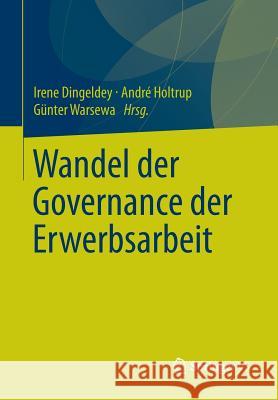 Irene Dingeldey · André Holtrup
Günter Warsewa Hrsg.

Wandel der Governance der Erwerbsarbeit

Kraina Książek